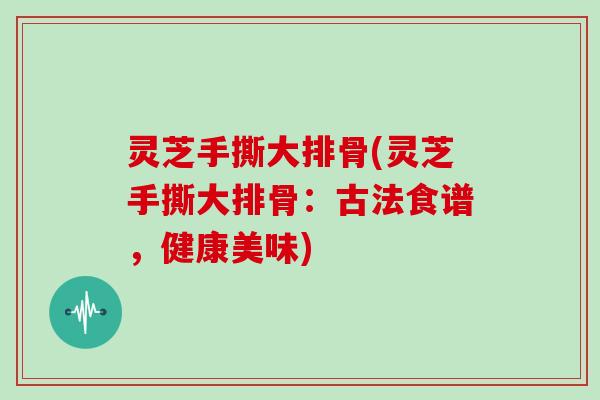 灵芝手撕大排骨(灵芝手撕大排骨：古法食谱，健康美味)